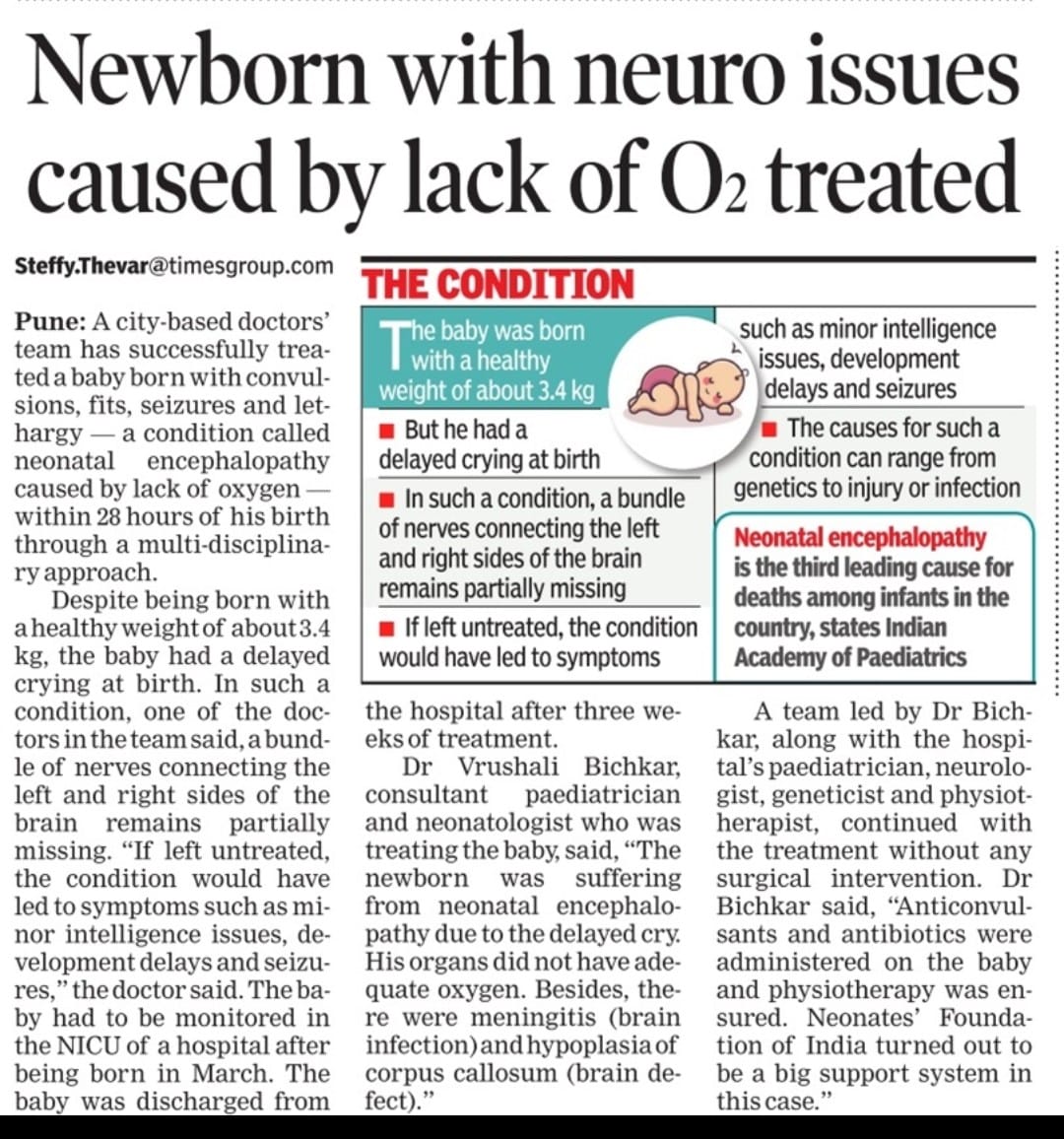 Newborn with neuro issues caused by lack of $O_2$ treated

Steffy.Thevar@timesgroup.com

Pune: A city-based doctors' team has successfully treated a baby born with convulsions, fits, seizures and lethargy — a condition called neonatal encephalopathy caused by lack of oxygen — within 28 hours of his birth through a multi-disciplinary approach.

Despite being born with a healthy weight of about 3.4 kg, the baby had a delayed crying at birth. In such a condition, one of the doctors in the team said, a bundle of nerves connecting the left and right sides of the brain remains partially missing. "If left untreated, the condition would have led to symptoms such as minor intelligence issues, development delays and seizures," the doctor said. The baby had to be monitored in the NICU of a hospital after being born in March. The baby was discharged from the hospital after three weeks of treatment.

Dr Vrushali Bichkar, consultant paediatrician and neonatologist who was treating the baby, said, "The newborn was suffering from neonatal encephalopathy due to the delayed cry. His organs did not have adequate oxygen. Besides, there were meningitis (brain infection) and hypoplasia of corpus callosum (brain defect)."

A team led by Dr Bichkar, along with the hospital's paediatrician, neurologist, geneticist and physiotherapist, continued with the treatment without any surgical intervention. Dr Bichkar said, "Anticonvulsants and antibiotics were administered on the baby and physiotherapy was ensured. Neonates' Foundation of India turned out to be a big support system in this case."

THE CONDITION

The baby was born with a healthy weight of about 3.4 kg

■ But he had a delayed crying at birth

■ In such a condition, a bundle of nerves connecting the left and right sides of the brain remains partially missing

■ If left untreated, the condition would have led to symptoms such as minor intelligence issues, development delays and seizures

■ The causes for such a condition can range from genetics to injury or infection

Neonatal encephalopathy is the third leading cause for deaths among infants in the country, states Indian Academy of Paediatrics